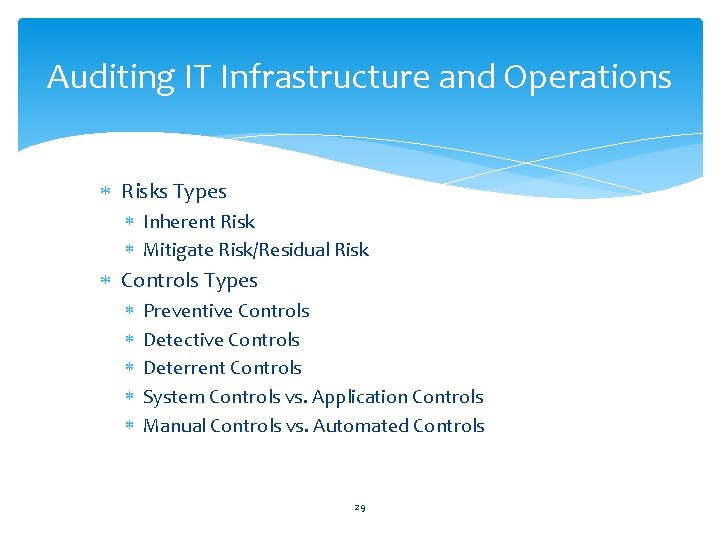 Auditing IT Infrastructure and Operations

* Risks Types
  * Inherent Risk
  * Mitigate Risk/Residual Risk
* Controls Types
  * Preventive Controls
  * Detective Controls
  * Deterrent Controls
  * System Controls vs. Application Controls
  * Manual Controls vs. Automated Controls

29